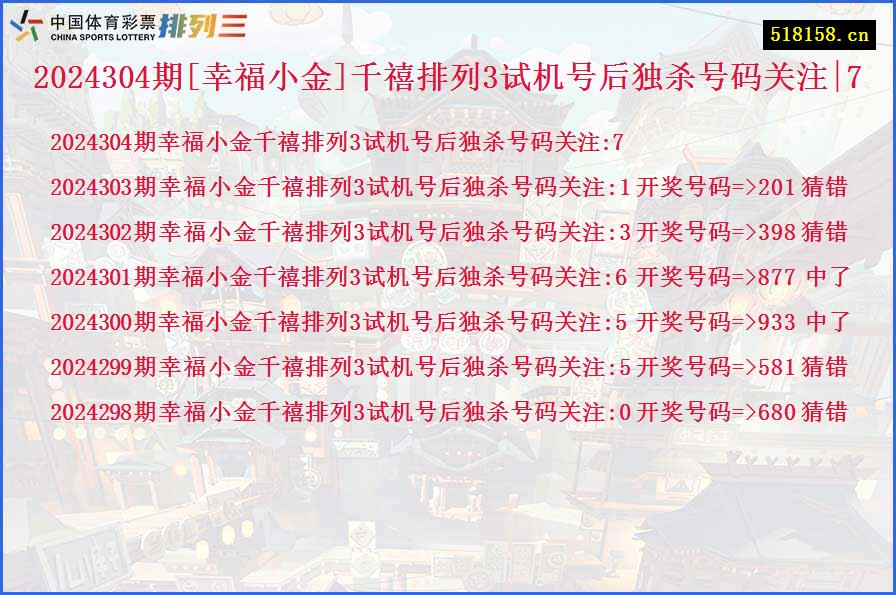 中国体育彩票 CHINA SPORTS LOTTERY 排列三

518158.cn

2024304期[幸福小金]千禧排列3试机号后独杀号码关注|7

2024304期幸福小金千禧排列3试机号后独杀号码关注:7

2024303期幸福小金千禧排列3试机号后独杀号码关注:1 开奖号码=>201 猜错

2024302期幸福小金千禧排列3试机号后独杀号码关注:3 开奖号码=>398 猜错

2024301期幸福小金千禧排列3试机号后独杀号码关注:6 开奖号码=>877 中了

2024300期幸福小金千禧排列3试机号后独杀号码关注:5 开奖号码=>933 中了

2024299期幸福小金千禧排列3试机号后独杀号码关注:5 开奖号码=>581 猜错

2024298期幸福小金千禧排列3试机号后独杀号码关注:0 开奖号码=>680 猜错